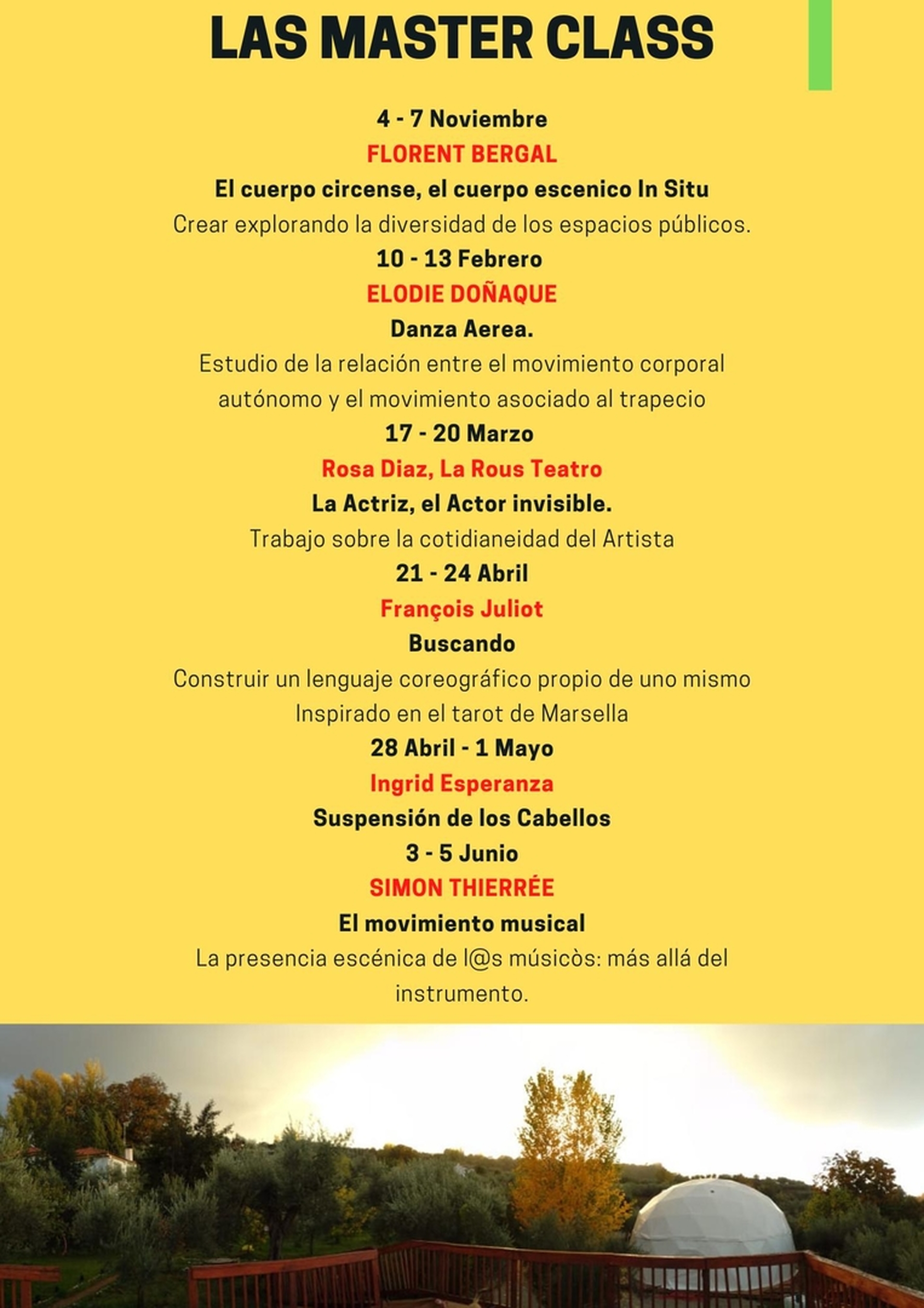 LAS MASTER CLASS

4 - 7 Noviembre
FLORENT BERGAL
El cuerpo circense, el cuerpo escenico In Situ
Crear explorando la diversidad de los espacios públicos.

10 - 13 Febrero
ELODIE DOÑAQUE
Danza Aerea.
Estudio de la relación entre el movimiento corporal autónomo y el movimiento asociado al trapecio

17 - 20 Marzo
Rosa Diaz, La Rous Teatro
La Actriz, el Actor invisible.
Trabajo sobre la cotidianeidad del Artista

21 - 24 Abril
François Juliot
Buscando
Construir un lenguaje coreográfico propio de uno mismo
Inspirado en el tarot de Marsella

28 Abril - 1 Mayo
Ingrid Esperanza
Suspensión de los Cabellos

3 - 5 Junio
SIMON THIERRÉE
El movimiento musical
La presencia escénica de l@s músicòs: más allá del instrumento.